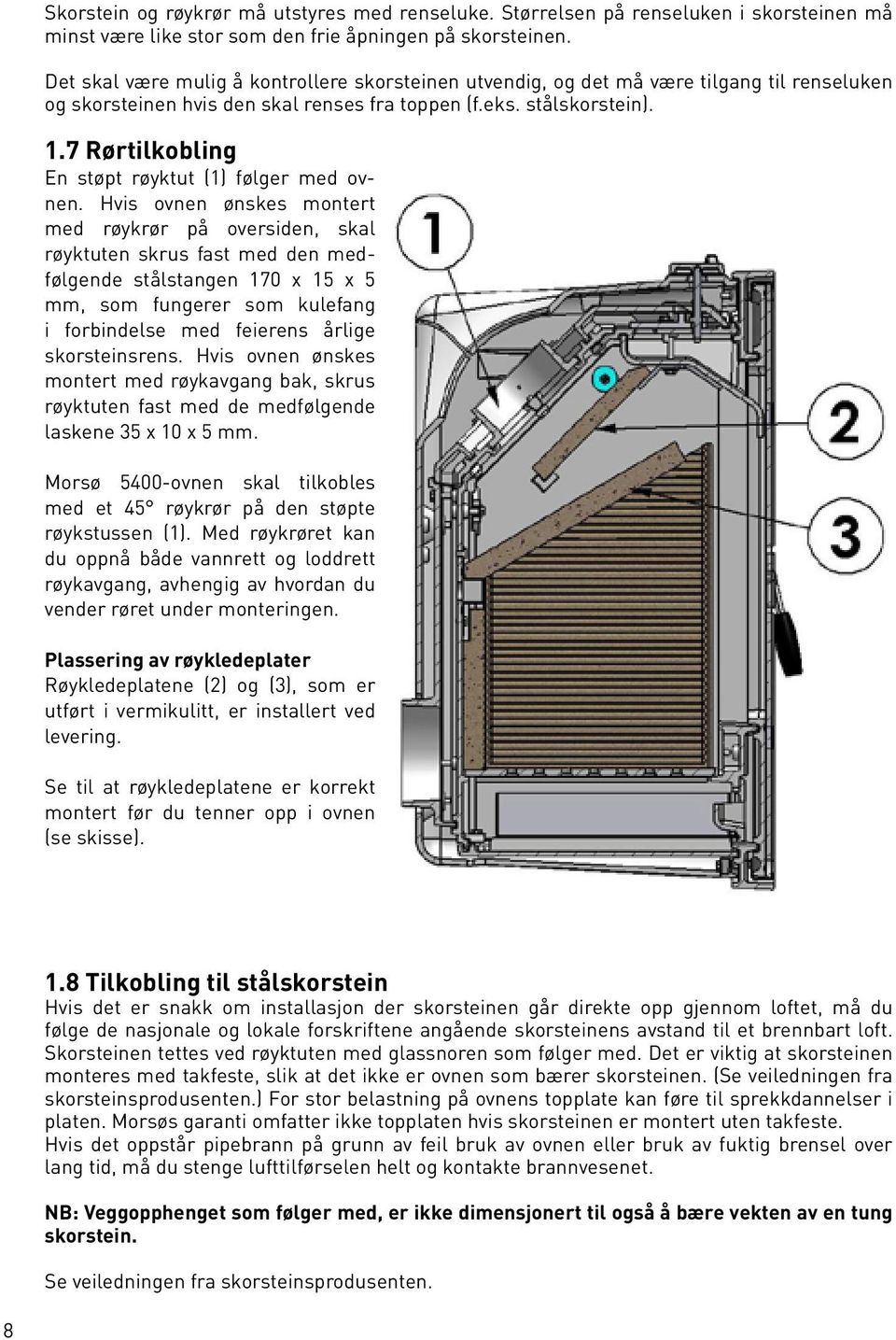 Skorstein og røykrør må utstyres med renseluke. Størrelsen på renseluken i skorsteinen må minst være like stor som den frie åpningen på skorsteinen.

Det skal være mulig å kontrollere skorsteinen utvendig, og det må være tilgang til renseluken og skorsteinen hvis den skal renses fra toppen (f.eks. stålskorstein).

1.7 Rørtilkobling
En støpt røyktut (1) følger med ovnen. Hvis ovnen ønskes montert med røykrør på oversiden, skal røyktuten skrus fast med den medfølgende stålstangen 170 x 15 x 5 mm, som fungerer som kulefang i forbindelse med feierens årlige skorsteinsrens. Hvis ovnen ønskes montert med røykavgang bak, skrus røyktuten fast med de medfølgende laskene 35 x 10 x 5 mm.

Morsø 5400-ovnen skal tilkobles med et 45° røykrør på den støpte røykstussen (1). Med røykrøret kan du oppnå både vannrett og loddrett røykavgang, avhengig av hvordan du vender røret under monteringen.

Plassering av røykledeplater
Røykledeplatene (2) og (3), som er utført i vermikulitt, er installert ved levering.

Se til at røykledeplatene er korrekt montert før du tenner opp i ovnen (se skisse).

1

2

3

1.8 Tilkobling til stålskorstein
Hvis det er snakk om installasjon der skorsteinen går direkte opp gjennom loftet, må du følge de nasjonale og lokale forskriftene angående skorsteinens avstand til et brennbart loft. Skorsteinen tettes ved røyktuten med glassnoren som følger med. Det er viktig at skorsteinen monteres med takfeste, slik at det ikke er ovnen som bærer skorsteinen. (Se veiledningen fra skorsteinsprodusenten.) For stor belastning på ovnens topplate kan føre til sprekkdannelser i platen. Morsøs garanti omfatter ikke topplaten hvis skorsteinen er montert uten takfeste.
Hvis det oppstår pipebrann på grunn av feil bruk av ovnen eller bruk av fuktig brensel over lang tid, må du stenge lufttilførselen helt og kontakte brannvesenet.

NB: Veggopphenget som følger med, er ikke dimensjonert til også å bære vekten av en tung skorstein.

Se veiledningen fra skorsteinsprodusenten.

8